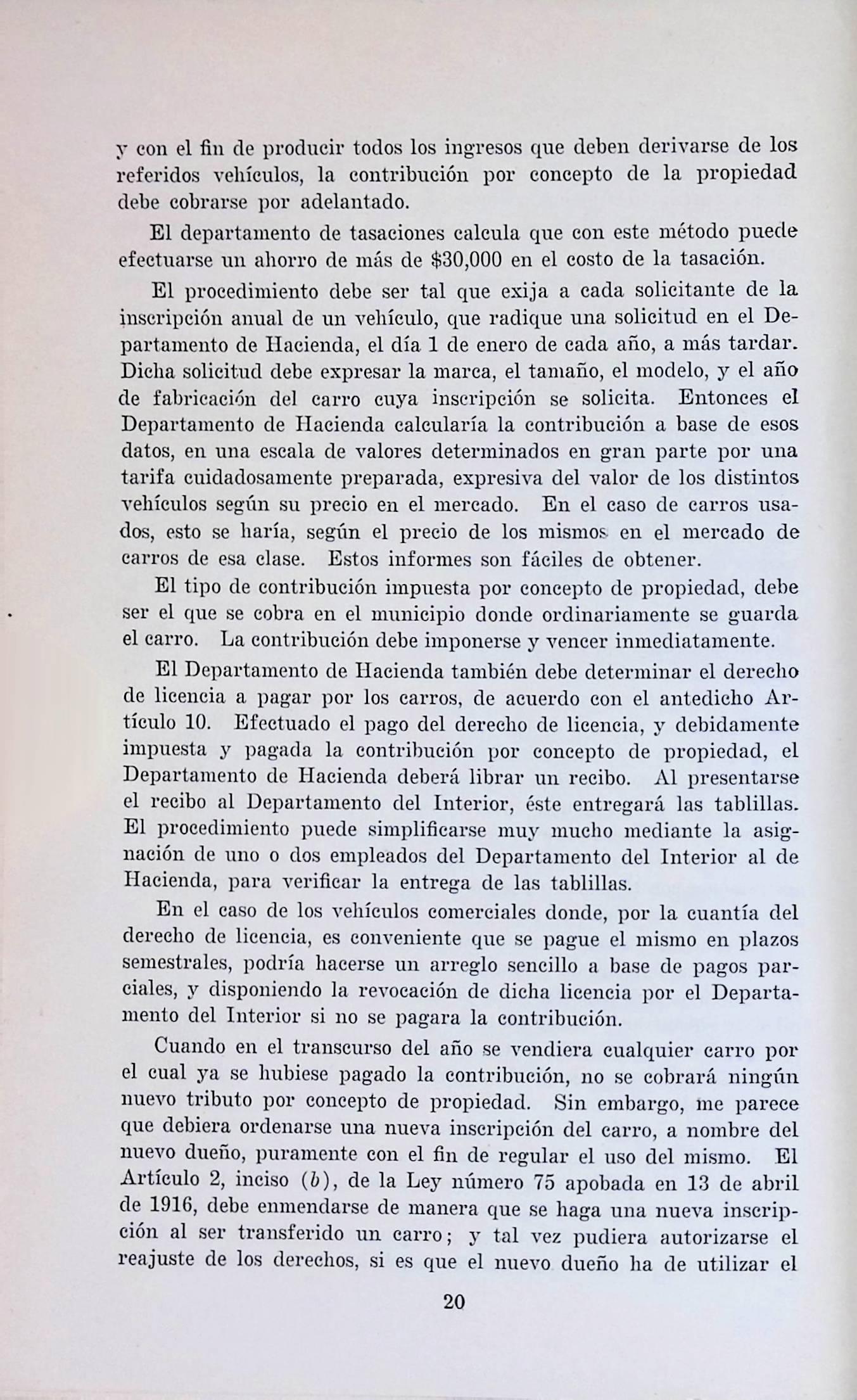 y con el fin de producir todos los ingresos que deben derivarse de los referidos vehículos, la contribución por concepto de la propiedad debe cobrarse por adelantado.

El departamento de tasaciones calcula que con este método puede efectuarse un ahorro de más de $30,000 en el costo de la tasación.

El procedimiento debe ser tal que exija a cada solicitante de la inscripción anual de un vehículo, que radique una solicitud en el Departamento de Hacienda, el día 1 de enero de cada año, a más tardar. Dicha solicitud debe expresar la marca, el tamaño, el modelo, y el año de fabricación del carro cuya inscripción se solicita. Entonces el Departamento de Hacienda calcularía la contribución a base de esos datos, en una escala de valores determinados en gran parte por una tarifa cuidadosamente preparada, expresiva del valor de los distintos vehículos según su precio en el mercado. En el caso de carros usados, esto se haría, según el precio de los mismos en el mercado de carros de esa clase. Estos informes son fáciles de obtener.

El tipo de contribución impuesta por concepto de propiedad, debe ser el que se cobra en el municipio donde ordinariamente se guarda el carro. La contribución debe imponerse y vencer inmediatamente.

El Departamento de Hacienda también debe determinar el derecho de licencia a pagar por los carros, de acuerdo con el antedicho Artículo 10. Efectuado el pago del derecho de licencia, y debidamente impuesta y pagada la contribución por concepto de propiedad, el Departamento de Hacienda deberá librar un recibo. Al presentarse el recibo al Departamento del Interior, éste entregará las tablillas. El procedimiento puede simplificarse muy mucho mediante la asignación de uno o dos empleados del Departamento del Interior al de Hacienda, para verificar la entrega de las tablillas.

En el caso de los vehículos comerciales donde, por la cuantía del derecho de licencia, es conveniente que se pague el mismo en plazos semestrales, podría hacerse un arreglo sencillo a base de pagos parciales, y disponiendo la revocación de dicha licencia por el Departamento del Interior si no se pagara la contribución.

Cuando en el transcurso del año se vendiera cualquier carro por el cual ya se hubiese pagado la contribución, no se cobrará ningún nuevo tributo por concepto de propiedad. Sin embargo, me parece que debiera ordenarse una nueva inscripción del carro, a nombre del nuevo dueño, puramente con el fin de regular el uso del mismo. El Artículo 2, inciso (b), de la Ley número 75 apobada en 13 de abril de 1916, debe enmendarse de manera que se haga una nueva inscripción al ser transferido un carro; y tal vez pudiera autorizarse el reajuste de los derechos, si es que el nuevo dueño ha de utilizar el

20